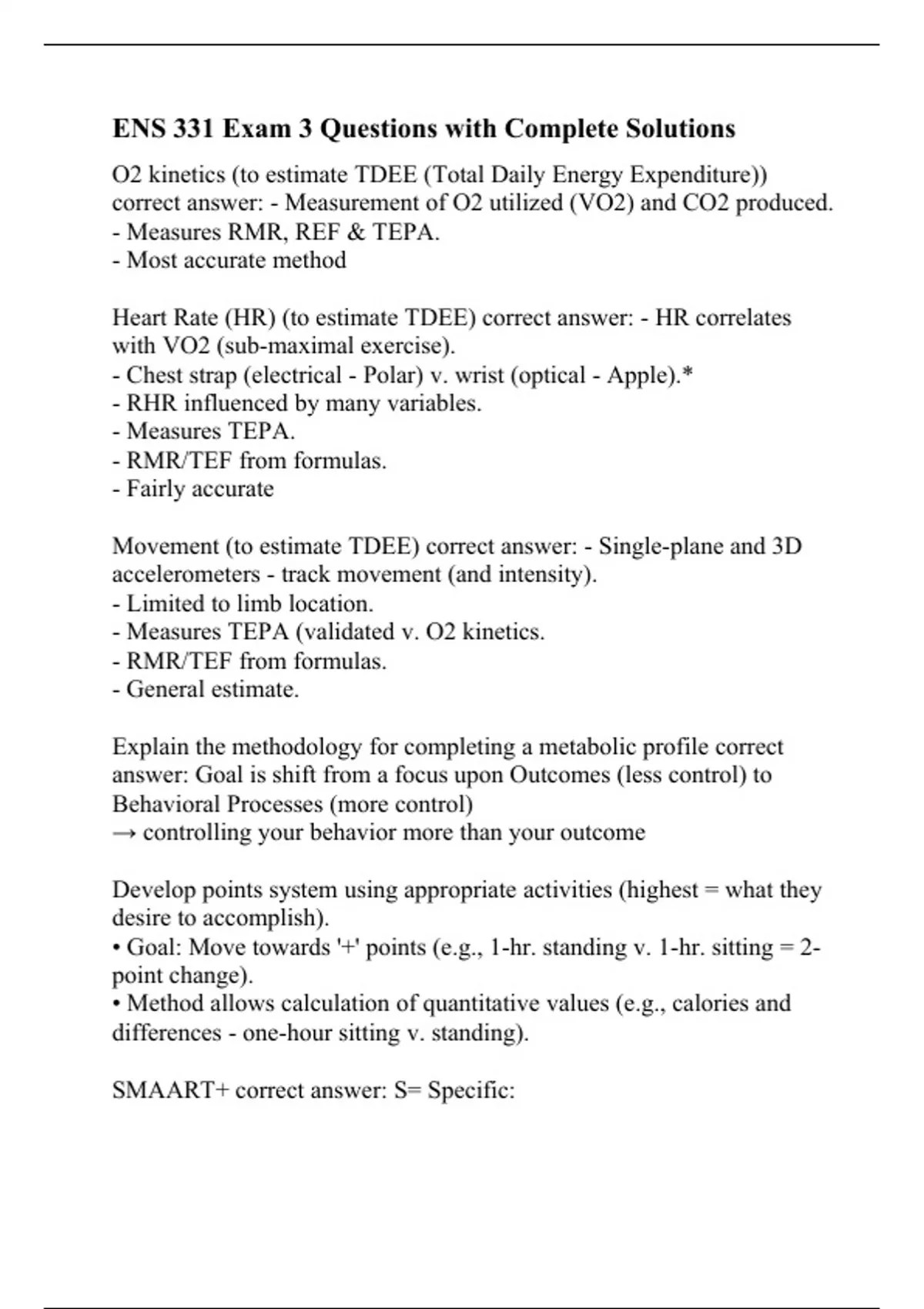 ENS 331 Exam 3 Questions with Complete Solutions

O2 kinetics (to estimate TDEE (Total Daily Energy Expenditure)) correct answer: - Measurement of O2 utilized (VO2) and CO2 produced.
- Measures RMR, REF & TEPA.
- Most accurate method

Heart Rate (HR) (to estimate TDEE) correct answer: - HR correlates with VO2 (sub-maximal exercise).
- Chest strap (electrical - Polar) v. wrist (optical - Apple).*
- RHR influenced by many variables.
- Measures TEPA.
- RMR/TEF from formulas.
- Fairly accurate

Movement (to estimate TDEE) correct answer: - Single-plane and 3D accelerometers - track movement (and intensity).
- Limited to limb location.
- Measures TEPA (validated v. O2 kinetics.
- RMR/TEF from formulas.
- General estimate.

Explain the methodology for completing a metabolic profile correct answer: Goal is shift from a focus upon Outcomes (less control) to Behavioral Processes (more control)
→ controlling your behavior more than your outcome

Develop points system using appropriate activities (highest = what they desire to accomplish).
• Goal: Move towards '+' points (e.g., 1-hr. standing v. 1-hr. sitting = 2-point change).
• Method allows calculation of quantitative values (e.g., calories and differences - one-hour sitting v. standing).

SMAART+ correct answer: S= Specific: